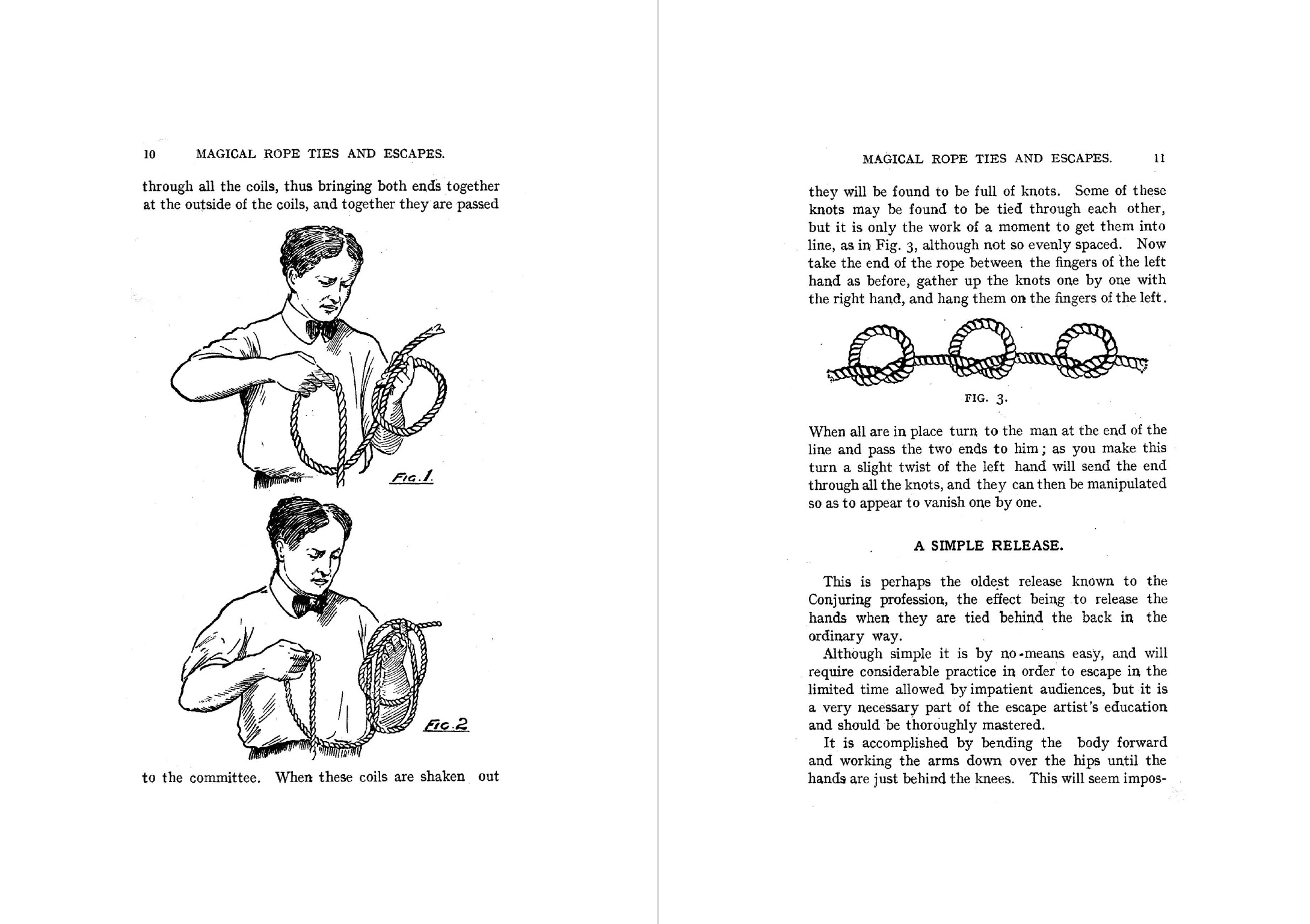 10 MAGICAL ROPE TIES AND ESCAPES.

through all the coils, thus bringing both ends together at the outside of the coils, and together they are passed

FIG. 1.

FIG. 2

to the committee. When these coils are shaken out

MAGICAL ROPE TIES AND ESCAPES. 11

they will be found to be full of knots. Some of these knots may be found to be tied through each other, but it is only the work of a moment to get them into line, as in Fig. 3, although not so evenly spaced. Now take the end of the rope between the fingers of the left hand as before, gather up the knots one by one with the right hand, and hang them on the fingers of the left.

FIG. 3.

When all are in place turn to the man at the end of the line and pass the two ends to him; as you make this turn a slight twist of the left hand will send the end through all the knots, and they can then be manipulated so as to appear to vanish one by one.

A SIMPLE RELEASE.

This is perhaps the oldest release known to the Conjuring profession, the effect being to release the hands when they are tied behind the back in the ordinary way.

Although simple it is by no means easy, and will require considerable practice in order to escape in the limited time allowed by impatient audiences, but it is a very necessary part of the escape artist's education and should be thoroughly mastered.

It is accomplished by bending the body forward and working the arms down over the hips until the hands are just behind the knees. This will seem impos-